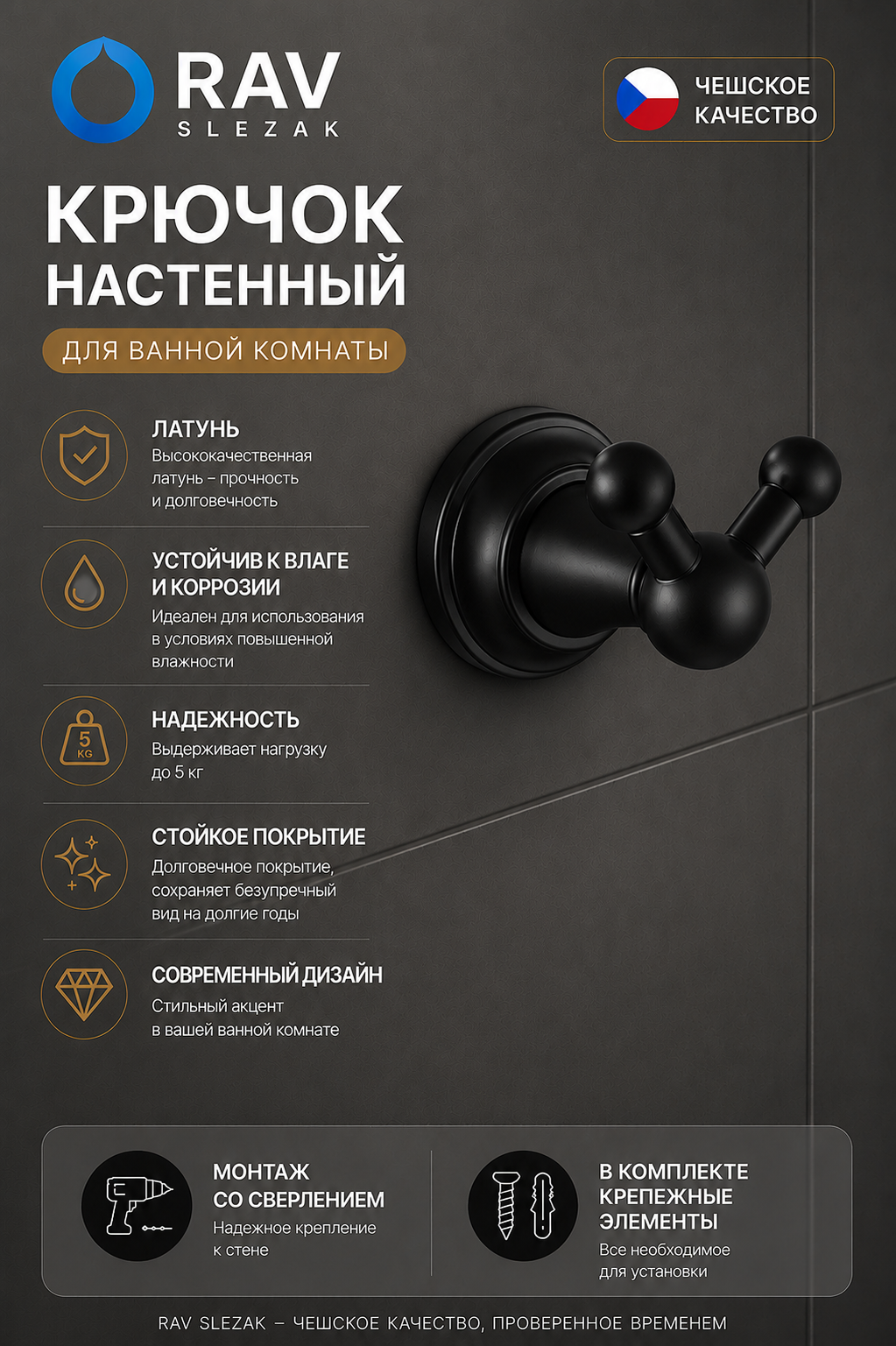 RAV
SLEZAK

ЧЕШСКОЕ КАЧЕСТВО

КРЮЧОК НАСТЕННЫЙ

ДЛЯ ВАННОЙ КОМНАТЫ

ЛАТУНЬ
Высококачественная латунь – прочность и долговечность

УСТОЙЧИВ К ВЛАГЕ И КОРРОЗИИ
Идеален для использования в условиях повышенной влажности

5 KG

НАДЕЖНОСТЬ
Выдерживает нагрузку до 5 кг

СТОЙКОЕ ПОКРЫТИЕ
Долговечное покрытие, сохраняет безупречный вид на долгие годы

СОВРЕМЕННЫЙ ДИЗАЙН
Стильный акцент в вашей ванной комнате

МОНТАЖ СО СВЕРЛЕНИЕМ
Надежное крепление к стене

В КОМПЛЕКТЕ КРЕПЕЖНЫЕ ЭЛЕМЕНТЫ
Все необходимое для установки

RAV SLEZAK – ЧЕШСКОЕ КАЧЕСТВО, ПРОВЕРЕННОЕ ВРЕМЕНЕМ